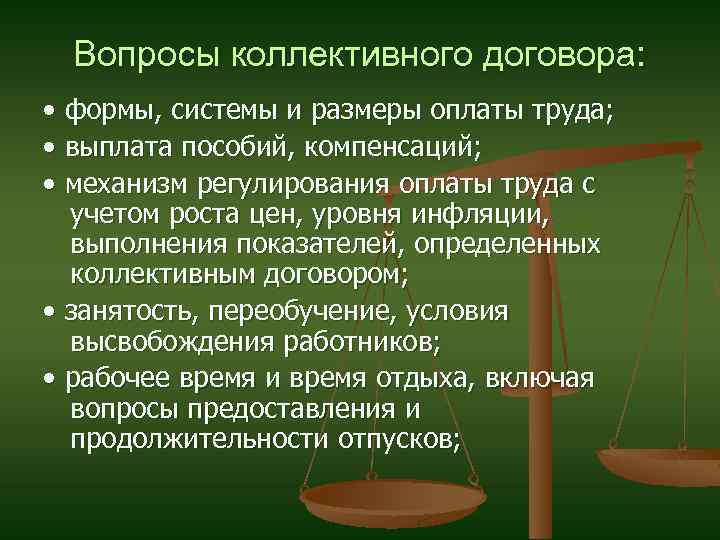 Вопросы коллективного договора:

• формы, системы и размеры оплаты труда;
• выплата пособий, компенсаций;
• механизм регулирования оплаты труда с учетом роста цен, уровня инфляции, выполнения показателей, определенных коллективным договором;
• занятость, переобучение, условия высвобождения работников;
• рабочее время и время отдыха, включая вопросы предоставления и продолжительности отпусков;